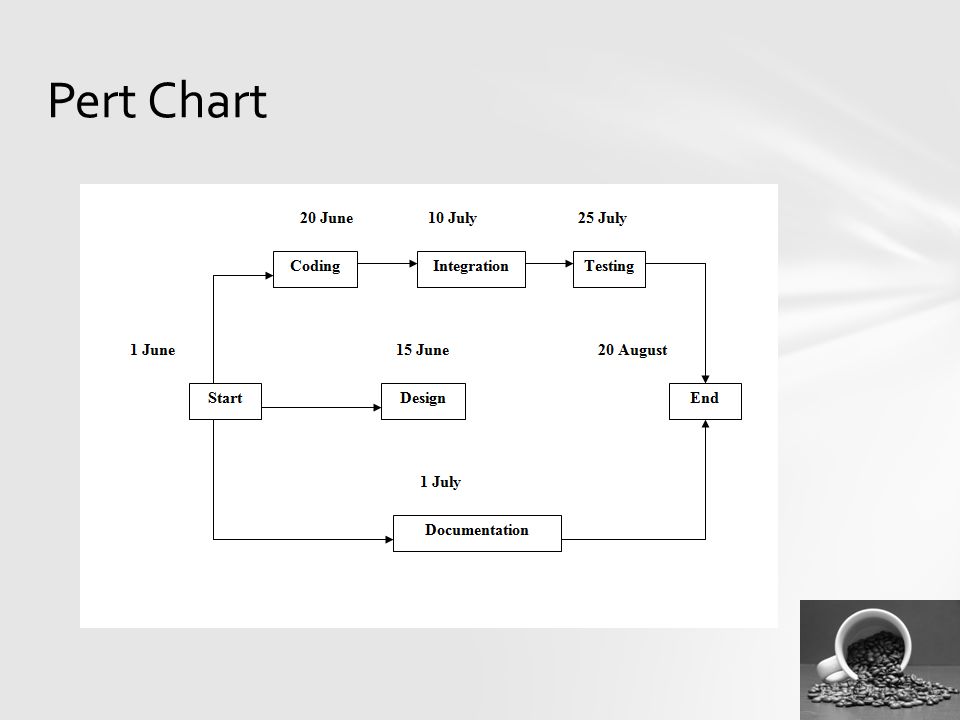 Pert Chart

20 June

10 July

25 July

Coding

Integration

Testing

1 June

15 June

20 August

Start

Design

End

1 July

Documentation